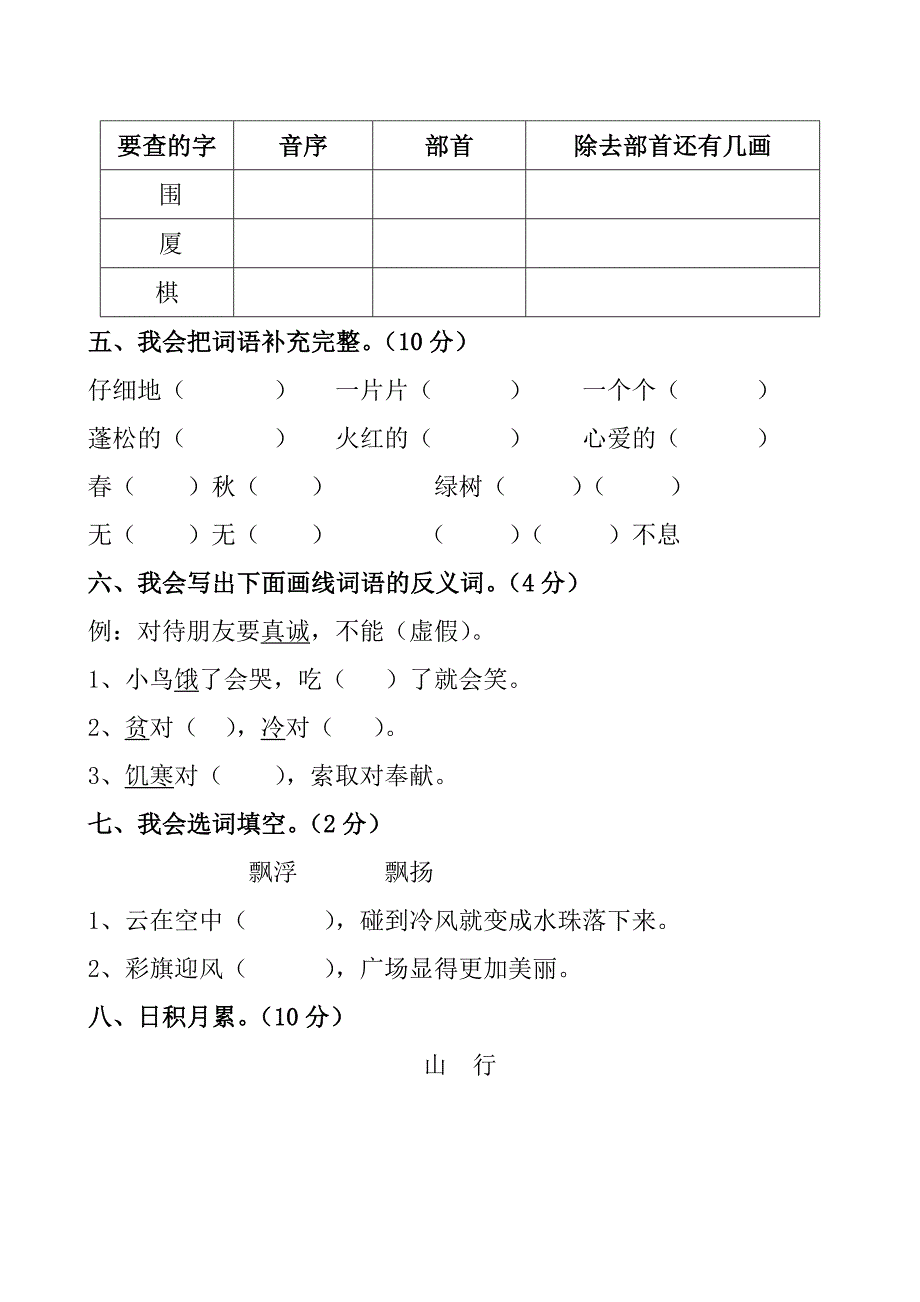 | 要查的字 | 音序 | 部首 | 除去部首还有几画 |
|---|---|---|---|
| 围 | | | |
| 厦 | | | |
| 棋 | | | |

五、我会把词语补充完整。（10 分）

仔细地（　　　）　一片片（　　　）　一个个（　　　）

蓬松的（　　　）　火红的（　　　）　心爱的（　　　）

春（　　）秋（　　）　　绿树（　　）（　　）

无（　　）无（　　）　　（　　）（　　）不息

六、我会写出下面画线词语的反义词。（4 分）

例：对待朋友要真诚，不能（虚假）。

1、小鸟饿了会哭，吃（　　）了就会笑。

2、贫对（　），冷对（　）。

3、饥寒对（　　），索取对奉献。

七、我会选词填空。（2 分）

飘浮　　飘扬

1、云在空中（　　　），碰到冷风就变成水珠落下来。

2、彩旗迎风（　　　），广场显得更加美丽。

八、日积月累。（10 分）

山　行